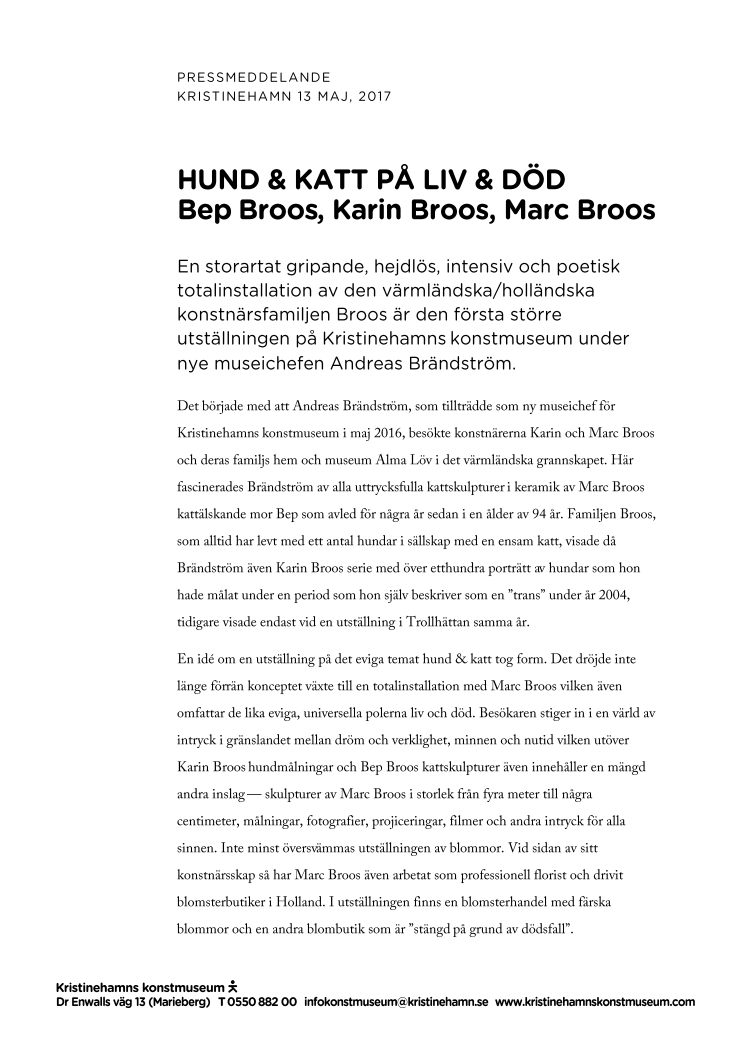 PRESSMEDDELANDE
KRISTINEHAMN 13 MAJ, 2017

HUND & KATT PÅ LIV & DÖD
Bep Broos, Karin Broos, Marc Broos

En storartat gripande, hejdlös, intensiv och poetisk totalinstallation av den värmländska/holländska konstnärsfamiljen Broos är den första större utställningen på Kristinehamns konstmuseum under nye museichefen Andreas Brändström.

Det började med att Andreas Brändström, som tillträdde som ny museichef för Kristinehamns konstmuseum i maj 2016, besökte konstnärerna Karin och Marc Broos och deras familjs hem och museum Alma Löv i det värmländska grannskapet. Här fascinerades Brändström av alla uttrycksfulla kattskulpturer i keramik av Marc Broos kattälskande mor Bep som avled för några år sedan i en ålder av 94 år. Familjen Broos, som alltid har levt med ett antal hundar i sällskap med en ensam katt, visade då Brändström även Karin Broos serie med över etthundra porträtt av hundar som hon hade målat under en period som hon själv beskriver som en ”trans” under år 2004, tidigare visade endast vid en utställning i Trollhättan samma år.

En idé om en utställning på det eviga temat hund & katt tog form. Det dröjde inte länge förrän konceptet växte till en totalinstallation med Marc Broos vilken även omfattar de lika eviga, universella polerna liv och död. Besökaren stiger in i en värld av intryck i gränslandet mellan dröm och verklighet, minnen och nutid vilken utöver Karin Broos hundmålningar och Bep Broos kattskulpturer även innehåller en mängd andra inslag — skulpturer av Marc Broos i storlek från fyra meter till några centimeter, målningar, fotografier, projiceringar, filmer och andra intryck för alla sinnen. Inte minst översvämmas utställningen av blommor. Vid sidan av sitt konstnärsskap så har Marc Broos även arbetat som professionell florist och drivit blomsterbutiker i Holland. I utställningen finns en blomsterhandel med färska blommor och en andra blombutik som är ”stängd på grund av dödsfall”.

Kristinehamns konstmuseum
Dr Enwalls väg 13 (Marieberg) T 0550 882 00 infokonstmuseum@kristinehamn.se www.kristinehamnskonstmuseum.com